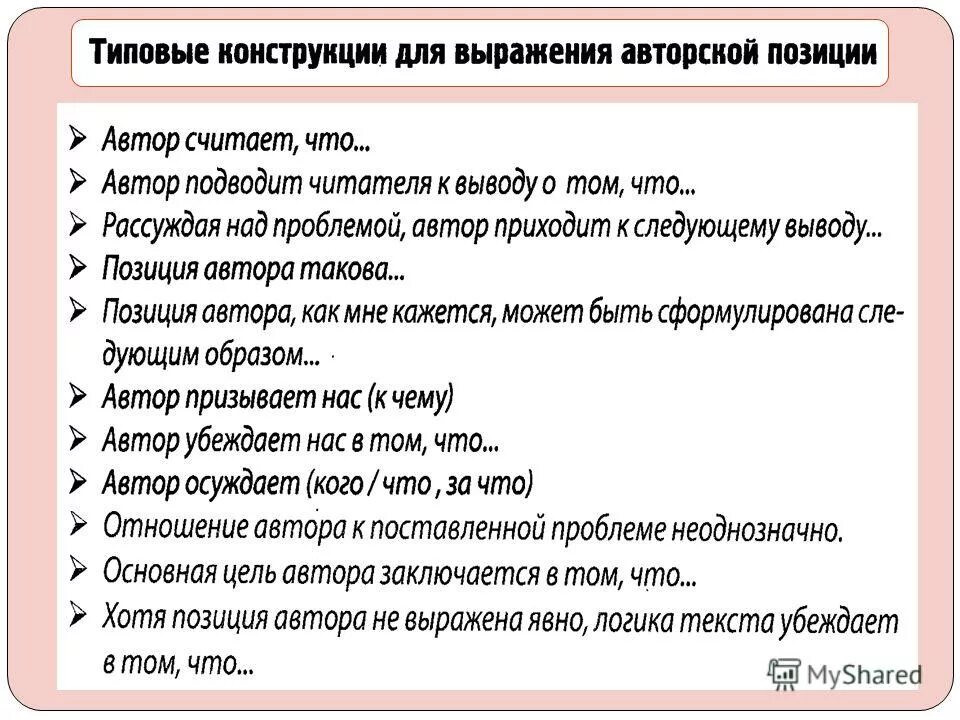 Типовые конструкции для выражения авторской позиции

➢ Автор считает, что...
➢ Автор подводит читателя к выводу о том, что...
➢ Рассуждая над проблемой, автор приходит к следующему выводу...
➢ Позиция автора такова...
➢ Позиция автора, как мне кажется, может быть сформулирована следующим образом...
➢ Автор призывает нас (к чему)
➢ Автор убеждает нас в том, что...
➢ Автор осуждает (кого / что , за что)
➢ Отношение автора к поставленной проблеме неоднозначно.
➢ Основная цель автора заключается в том, что...
➢ Хотя позиция автора не выражена явно, логика текста убеждает в том, что...

MyShared